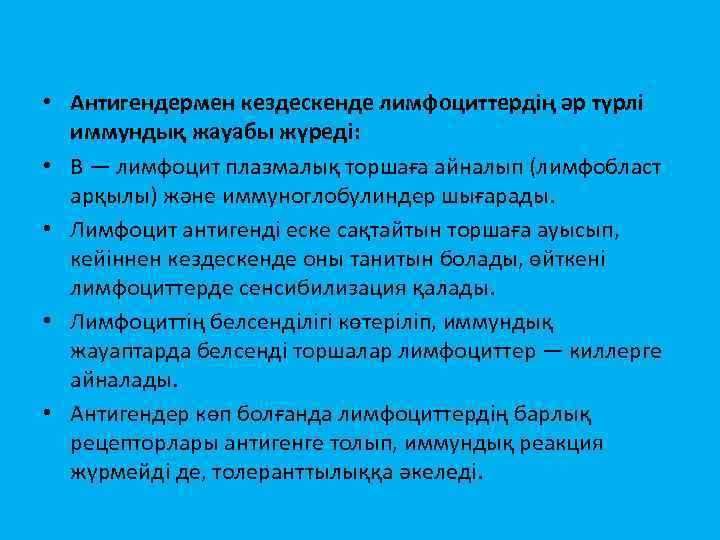 • Антигендермен кездескенде лимфоциттердің әр түрлі иммундық жауабы жүреді:
• В — лимфоцит плазмалық торшаға айналып (лимфобласт арқылы) және иммуноглобулиндер шығарады.
• Лимфоцит антигенді еске сақтайтын торшаға ауысып, кейіннен кездескенде оны танитын болады, өйткені лимфоциттерде сенсибилизация қалады.
• Лимфоциттің белсенділігі көтеріліп, иммундық жауаптарда белсенді торшалар лимфоциттер — киллерге айналады.
• Антигендер көп болғанда лимфоциттердің барлық рецепторлары антигенге толып, иммундық реакция жүрмейді де, толеранттылыққа әкеледі.